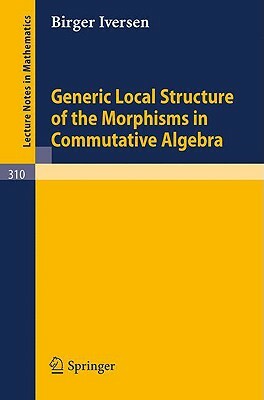 Lecture Notes in Mathematics

Birger Iversen

Generic Local Structure of the Morphisms in Commutative Algebra

310

Springer